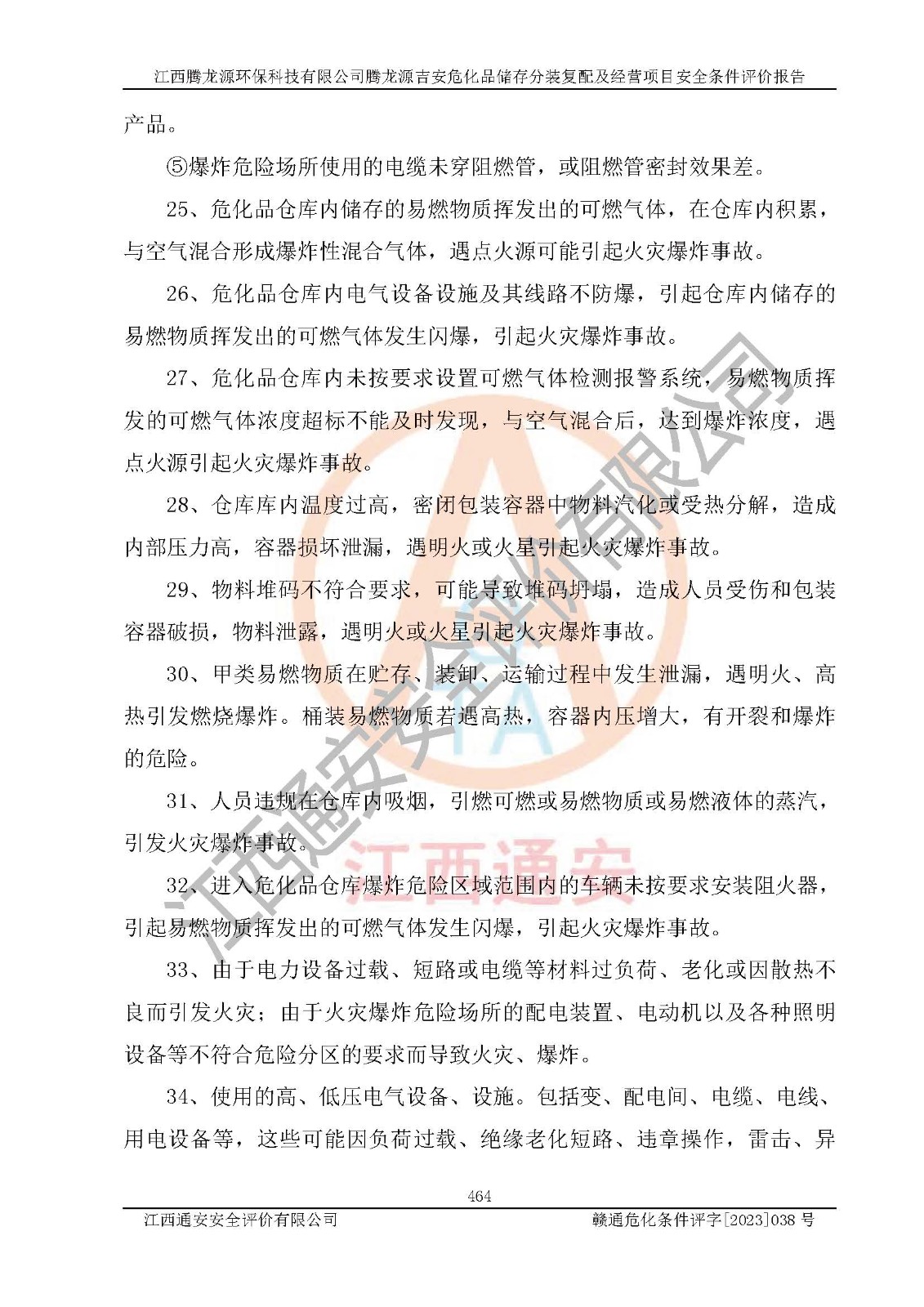 江西腾龙源环保科技有限公司腾龙源吉安危化品储存分装复配及经营项目安全条件评价报告

产品。

⑤爆炸危险场所使用的电缆未穿阻燃管，或阻燃管密封效果差。

25、危化品仓库内储存的易燃物质挥发出的可燃气体，在仓库内积累，与空气混合形成爆炸性混合气体，遇点火源可能引起火灾爆炸事故。

26、危化品仓库内电气设备设施及其线路不防爆，引起仓库内储存的易燃物质挥发出的可燃气体发生闪爆，引起火灾爆炸事故。

27、危化品仓库内未按要求设置可燃气体检测报警系统，易燃物质挥发的可燃气体浓度超标不能及时发现，与空气混合后，达到爆炸浓度，遇点火源引起火灾爆炸事故。

28、仓库库内温度过高，密闭包装容器中物料汽化或受热分解，造成内部压力高，容器损坏泄漏，遇明火或火星引起火灾爆炸事故。

29、物料堆码不符合要求，可能导致堆码坍塌，造成人员受伤和包装容器破损，物料泄露，遇明火或火星引起火灾爆炸事故。

30、甲类易燃物质在贮存、装卸、运输过程中发生泄漏，遇明火、高热引发燃烧爆炸。桶装易燃物质若遇高热，容器内压增大，有开裂和爆炸的危险。

31、人员违规在仓库内吸烟，引燃可燃或易燃物质或易燃液体的蒸汽，引发火灾爆炸事故。

32、进入危化品仓库爆炸危险区域范围内的车辆未按要求安装阻火器，引起易燃物质挥发出的可燃气体发生闪爆，引起火灾爆炸事故。

33、由于电力设备过载、短路或电缆等材料过负荷、老化或因散热不良而引发火灾；由于火灾爆炸危险场所的配电装置、电动机以及各种照明设备等不符合危险分区的要求而导致火灾、爆炸。

34、使用的高、低压电气设备、设施。包括变、配电间、电缆、电线、用电设备等，这些可能因负荷过载、绝缘老化短路、违章操作，雷击、异

464

江西通安安全评价有限公司　　赣通危化条件评字[2023]038 号

江西通安安全评价有限公司

江西通安